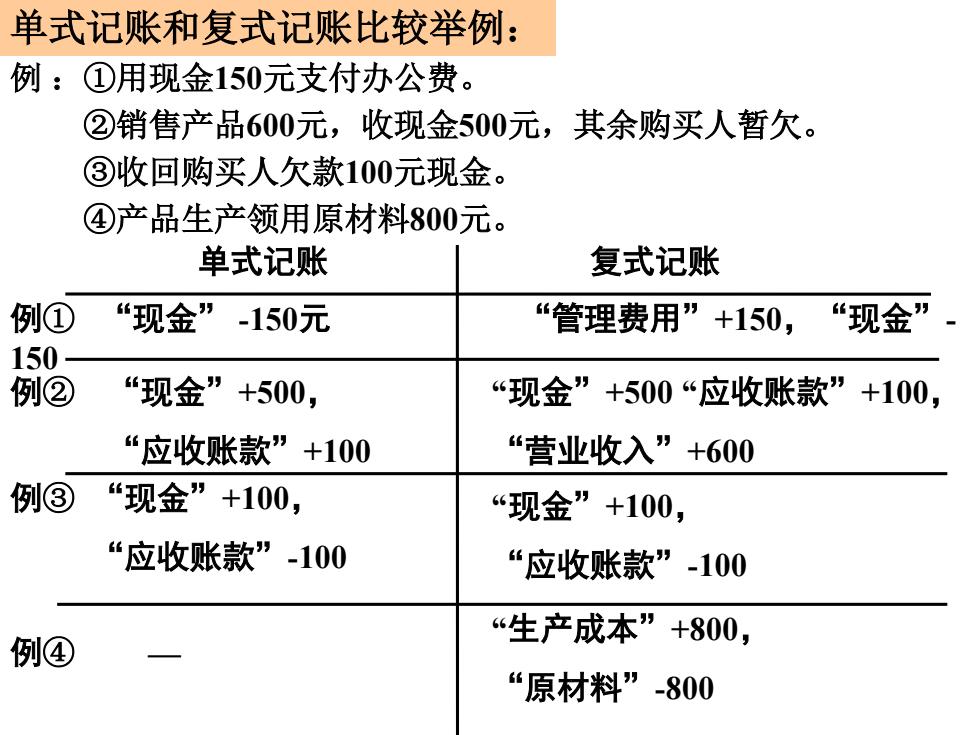 单式记账和复式记账比较举例：

例：①用现金150元支付办公费。

②销售产品600元，收现金500元，其余购买人暂欠。

③收回购买人欠款100元现金。

④产品生产领用原材料800元。

| | 单式记账 | 复式记账 |
|---|---|---|
| 例① | “现金” -150元 | “管理费用”+150，“现金”-150 |
| 例② | “现金”+500，“应收账款”+100 | “现金”+500 “应收账款”+100，“营业收入”+600 |
| 例③ | “现金”+100，“应收账款”-100 | “现金”+100，“应收账款”-100 |
| 例④ | — | “生产成本”+800，“原材料”-800 |